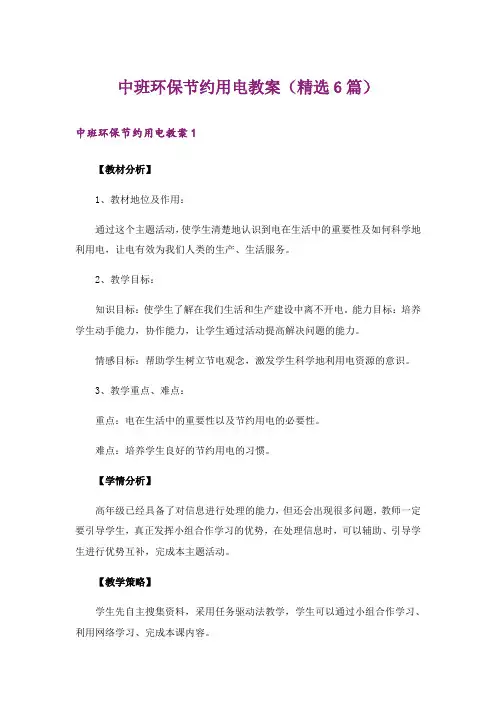 中班环保节约用电教案（精选 6 篇）

中班环保节约用电教案 1

【教材分析】

1、教材地位及作用：

通过这个主题活动，使学生清楚地认识到电在生活中的重要性及如何科学地利用电，让电有效为我们人类的生产、生活服务。

2、教学目标：

知识目标：使学生了解在我们生活和生产建设中离不开电。能力目标：培养学生动手能力，协作能力，让学生通过活动提高解决问题的能力。

情感目标：帮助学生树立节电观念，激发学生科学地利用电资源的意识。

3、教学重点、难点：

重点：电在生活中的重要性以及节约用电的必要性。

难点：培养学生良好的节约用电的习惯。

【学情分析】

高年级已经具备了对信息进行处理的能力，但还会出现很多问题，教师一定要引导学生，真正发挥小组合作学习的优势，在处理信息时，可以辅助、引导学生进行优势互补，完成本主题活动。

【教学策略】

学生先自主搜集资料，采用任务驱动法教学，学生可以通过小组合作学习、利用网络学习、完成本课内容。